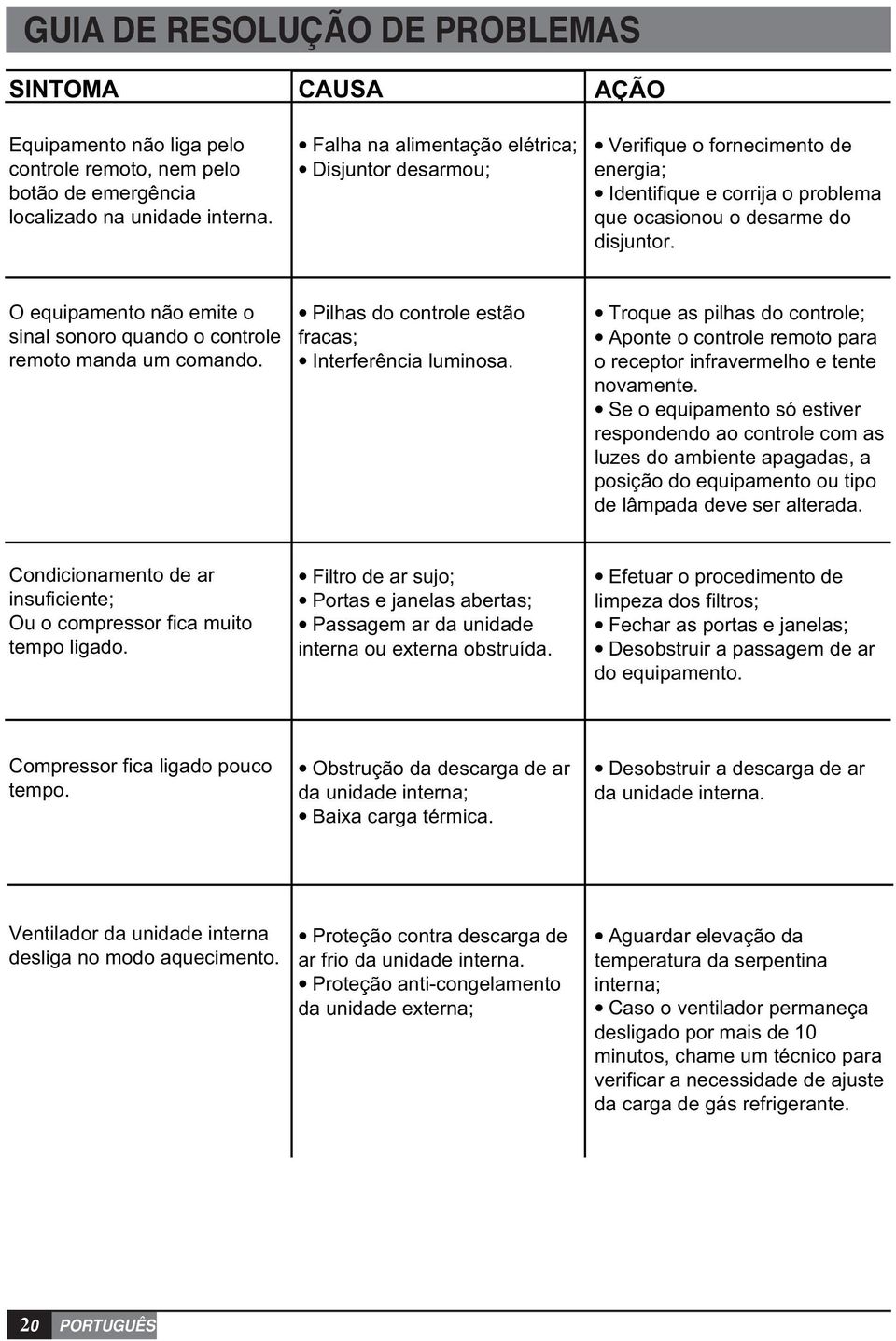 GUIA DE RESOLUÇÃO DE PROBLEMAS

| SINTOMA | CAUSA | AÇÃO |
|---|---|---|
| Equipamento não liga pelo controle remoto, nem pelo botão de emergência localizado na unidade interna. | • Falha na alimentação elétrica; • Disjuntor desarmou; | • Verifique o fornecimento de energia; • Identifique e corrija o problema que ocasionou o desarme do disjuntor. |
| O equipamento não emite o sinal sonoro quando o controle remoto manda um comando. | • Pilhas do controle estão fracas; • Interferência luminosa. | • Troque as pilhas do controle; • Aponte o controle remoto para o receptor infravermelho e tente novamente. • Se o equipamento só estiver respondendo ao controle com as luzes do ambiente apagadas, a posição do equipamento ou tipo de lâmpada deve ser alterada. |
| Condicionamento de ar insuficiente; Ou o compressor fica muito tempo ligado. | • Filtro de ar sujo; • Portas e janelas abertas; • Passagem ar da unidade interna ou externa obstruída. | • Efetuar o procedimento de limpeza dos filtros; • Fechar as portas e janelas; • Desobstruir a passagem de ar do equipamento. |
| Compressor fica ligado pouco tempo. | • Obstrução da descarga de ar da unidade interna; • Baixa carga térmica. | • Desobstruir a descarga de ar da unidade interna. |
| Ventilador da unidade interna desliga no modo aquecimento. | • Proteção contra descarga de ar frio da unidade interna. • Proteção anti-congelamento da unidade externa; | • Aguardar elevação da temperatura da serpentina interna; • Caso o ventilador permaneça desligado por mais de 10 minutos, chame um técnico para verificar a necessidade de ajuste da carga de gás refrigerante. |

20 PORTUGUÊS